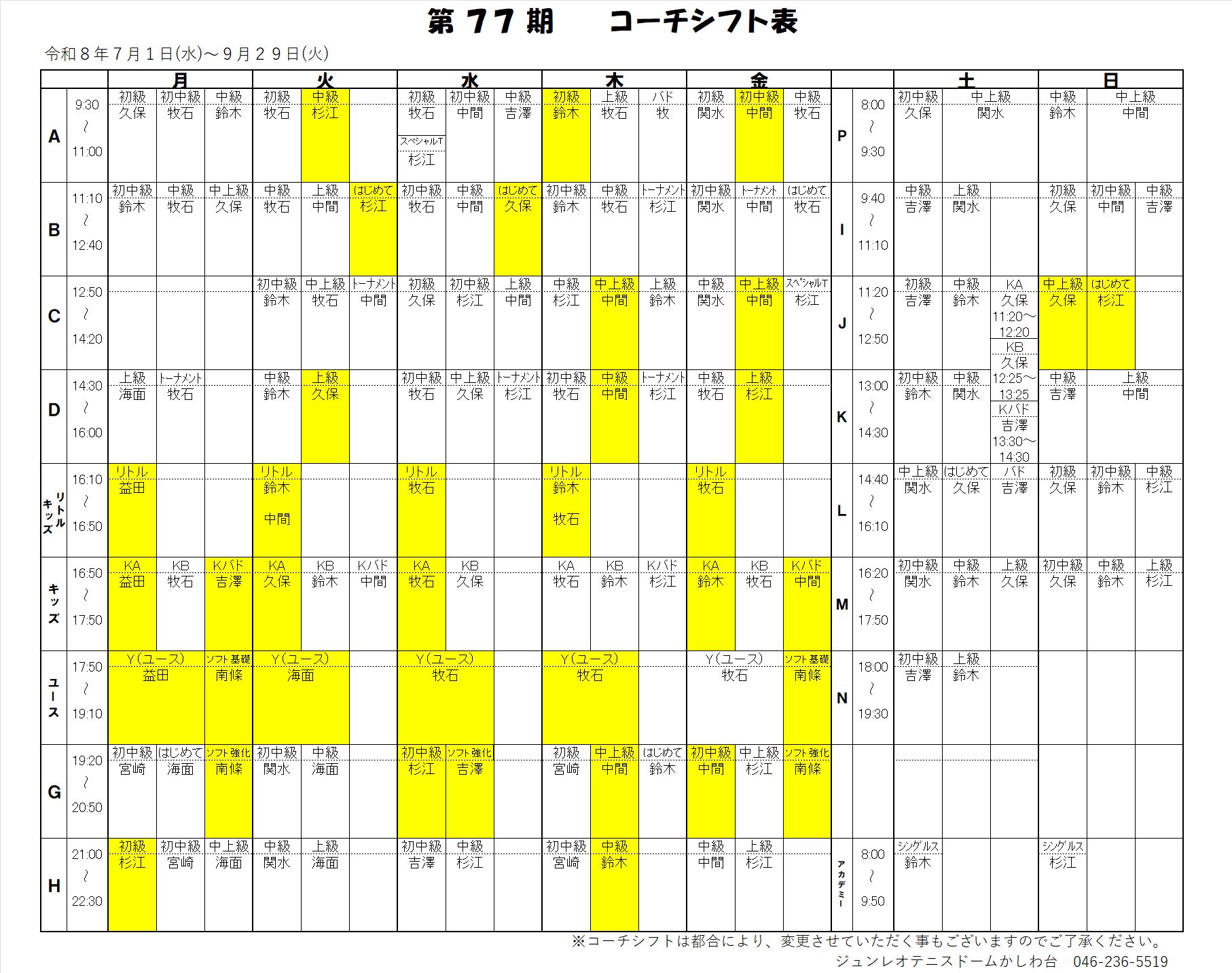 第77期　コーチシフト表

令和8年7月1日(水)～9月29日(火)

| | | 月 | | | 火 | | | 水 | | | 木 | | | 金 | | | | | 土 | | | 日 | | |
|---|---|---|---|---|---|---|---|---|---|---|---|---|---|---|---|---|---|---|---|---|---|---|---|---|
| A | 9:30 ~ 11:00 | 初級 久保 | 初中級 牧石 | 中級 鈴木 | 初級 牧石 | 中級 杉江 | | 初級 牧石 スペシャルT 杉江 | 初中級 中間 | 中級 吉澤 | 初級 鈴木 | 上級 牧石 | バド 牧 | 初級 関水 | 初中級 中間 | 中級 牧石 | P | 8:00 ~ 9:30 | 初中級 久保 | 中上級 関水 | | 中級 鈴木 | 中上級 中間 | |
| B | 11:10 ~ 12:40 | 初中級 鈴木 | 中級 牧石 | 中上級 久保 | 中級 牧石 | 上級 中間 | はじめて 杉江 | 初中級 牧石 | 中級 中間 | はじめて 久保 | 初中級 鈴木 | 中級 牧石 | トーナメント 杉江 | 初中級 関水 | トーナメント 中間 | はじめて 牧石 | I | 9:40 ~ 11:10 | 中級 吉澤 | 上級 関水 | | 初級 久保 | 初中級 中間 | 中級 吉澤 |
| C | 12:50 ~ 14:20 | | | | 初中級 鈴木 | 中上級 牧石 | トーナメント 中間 | 初級 久保 | 初中級 杉江 | 上級 中間 | 中級 杉江 | 中上級 中間 | 上級 鈴木 | 中級 関水 | 中上級 中間 | スペシャルT 杉江 | J | 11:20 ~ 12:50 | 初級 吉澤 | 中級 鈴木 | KA 久保 11:20～12:20 KB 久保 12:25～13:25 Kバド 吉澤 13:30～14:30 | 中上級 久保 | はじめて 杉江 | |
| D | 14:30 ~ 16:00 | 上級 海面 | トーナメント 牧石 | | 中級 鈴木 | 上級 久保 | | 初中級 牧石 | 中上級 久保 | トーナメント 杉江 | 初中級 牧石 | 中級 中間 | トーナメント 杉江 | 中級 牧石 | 上級 杉江 | | K | 13:00 ~ 14:30 | 初中級 鈴木 | 中級 関水 | | 中級 吉澤 | 上級 中間 | |
| リトルキッズ | 16:10 ~ 16:50 | リトル 益田 | | | リトル 鈴木 中間 | | | リトル 牧石 | | | リトル 鈴木 牧石 | | | リトル 牧石 | | | L | 14:40 ~ 16:10 | 中上級 関水 | はじめて 久保 | バド 吉澤 | 初級 久保 | 初中級 鈴木 | 中級 杉江 |
| キッズ | 16:50 ~ 17:50 | KA 益田 | KB 牧石 | Kバド 吉澤 | KA 久保 | KB 鈴木 | Kバド 中間 | KA 牧石 | KB 久保 | | KA 牧石 | KB 鈴木 | Kバド 杉江 | KA 鈴木 | KB 牧石 | Kバド 中間 | M | 16:20 ~ 17:50 | 初中級 関水 | 中級 鈴木 | 上級 久保 | 初中級 久保 | 中級 鈴木 | 上級 杉江 |
| ユース | 17:50 ~ 19:10 | Y(ユース) 益田 | | ソフト基礎 南條 | Y(ユース) 海面 | | | Y(ユース) 牧石 | | | Y(ユース) 牧石 | | | Y(ユース) 牧石 | | ソフト基礎 南條 | N | 18:00 ~ 19:30 | 初中級 吉澤 | 上級 鈴木 | | | | |
| G | 19:20 ~ 20:50 | 初中級 宮崎 | はじめて 海面 | ソフト強化 南條 | 初中級 関水 | 中級 海面 | | 初中級 杉江 | ソフト強化 吉澤 | | 初級 宮崎 | 中上級 中間 | はじめて 鈴木 | 初中級 中間 | 中上級 杉江 | ソフト強化 南條 | | | | | | | | |
| H | 21:00 ~ 22:30 | 初級 杉江 | 初中級 宮崎 | 中上級 海面 | 中級 関水 | 上級 海面 | | 初中級 吉澤 | 中級 杉江 | | 初中級 宮崎 | 中級 鈴木 | | 中級 中間 | 上級 杉江 | | アカデミー | 8:00 ~ 9:50 | シングルス 鈴木 | | | シングルス 杉江 | | |

※コーチシフトは都合により、変更させていただく事もございますのでご了承ください。
ジュンレオテニスドームかしわ台　046-236-5519